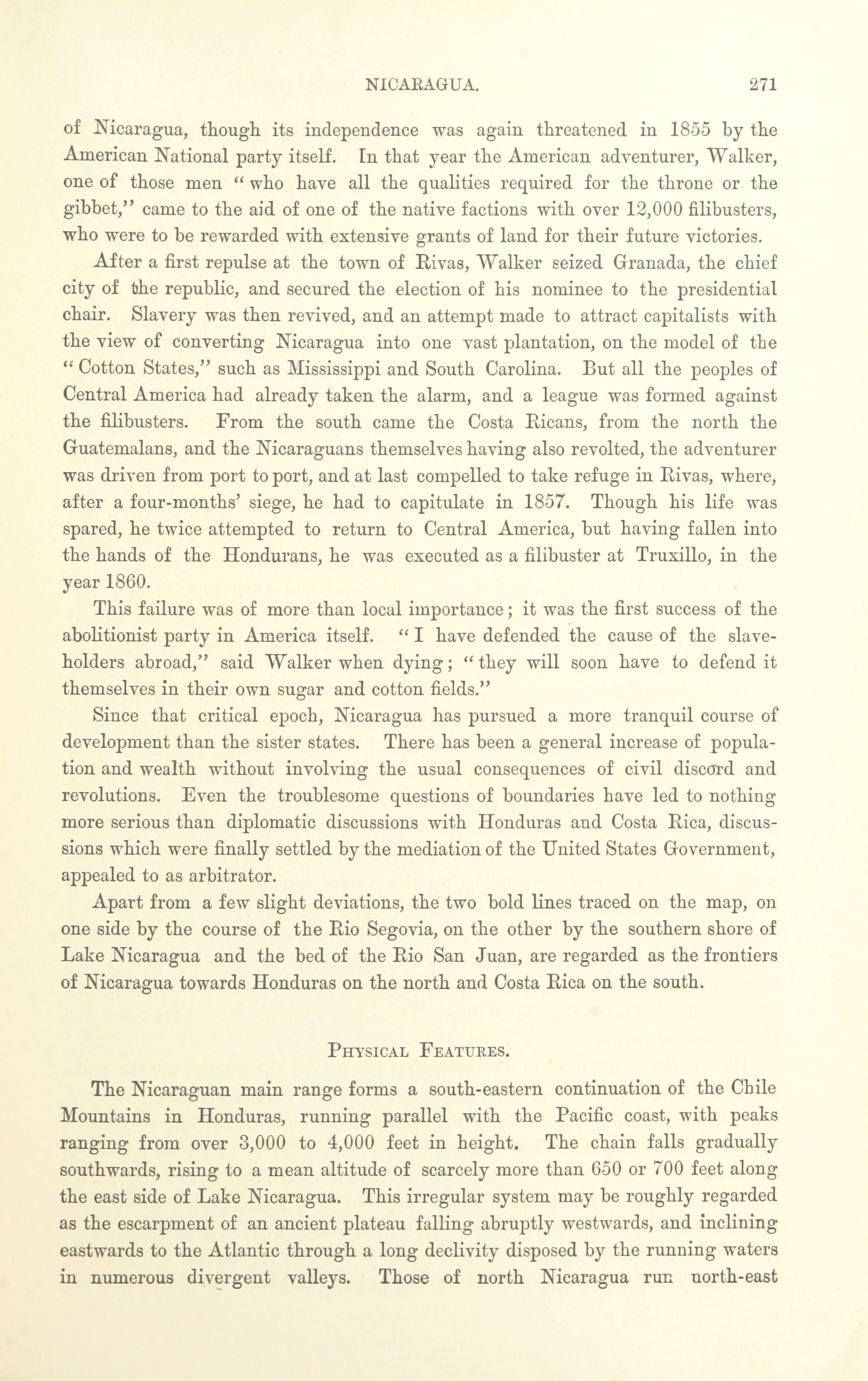 NICARAGUA. 271

of Nicaragua, though its independence was again threatened in 1855 by the American National party itself. In that year the American adventurer, Walker, one of those men "who have all the qualities required for the throne or the gibbet," came to the aid of one of the native factions with over 12,000 filibusters, who were to be rewarded with extensive grants of land for their future victories.

After a first repulse at the town of Rivas, Walker seized Granada, the chief city of the republic, and secured the election of his nominee to the presidential chair. Slavery was then revived, and an attempt made to attract capitalists with the view of converting Nicaragua into one vast plantation, on the model of the "Cotton States," such as Mississippi and South Carolina. But all the peoples of Central America had already taken the alarm, and a league was formed against the filibusters. From the south came the Costa Ricans, from the north the Guatemalans, and the Nicaraguans themselves having also revolted, the adventurer was driven from port to port, and at last compelled to take refuge in Rivas, where, after a four-months' siege, he had to capitulate in 1857. Though his life was spared, he twice attempted to return to Central America, but having fallen into the hands of the Hondurans, he was executed as a filibuster at Truxillo, in the year 1860.

This failure was of more than local importance; it was the first success of the abolitionist party in America itself. "I have defended the cause of the slaveholders abroad," said Walker when dying; "they will soon have to defend it themselves in their own sugar and cotton fields."

Since that critical epoch, Nicaragua has pursued a more tranquil course of development than the sister states. There has been a general increase of population and wealth without involving the usual consequences of civil discord and revolutions. Even the troublesome questions of boundaries have led to nothing more serious than diplomatic discussions with Honduras and Costa Rica, discussions which were finally settled by the mediation of the United States Government, appealed to as arbitrator.

Apart from a few slight deviations, the two bold lines traced on the map, on one side by the course of the Rio Segovia, on the other by the southern shore of Lake Nicaragua and the bed of the Rio San Juan, are regarded as the frontiers of Nicaragua towards Honduras on the north and Costa Rica on the south.

PHYSICAL FEATURES.

The Nicaraguan main range forms a south-eastern continuation of the Chile Mountains in Honduras, running parallel with the Pacific coast, with peaks ranging from over 3,000 to 4,000 feet in height. The chain falls gradually southwards, rising to a mean altitude of scarcely more than 650 or 700 feet along the east side of Lake Nicaragua. This irregular system may be roughly regarded as the escarpment of an ancient plateau falling abruptly westwards, and inclining eastwards to the Atlantic through a long declivity disposed by the running waters in numerous divergent valleys. Those of north Nicaragua run north-east